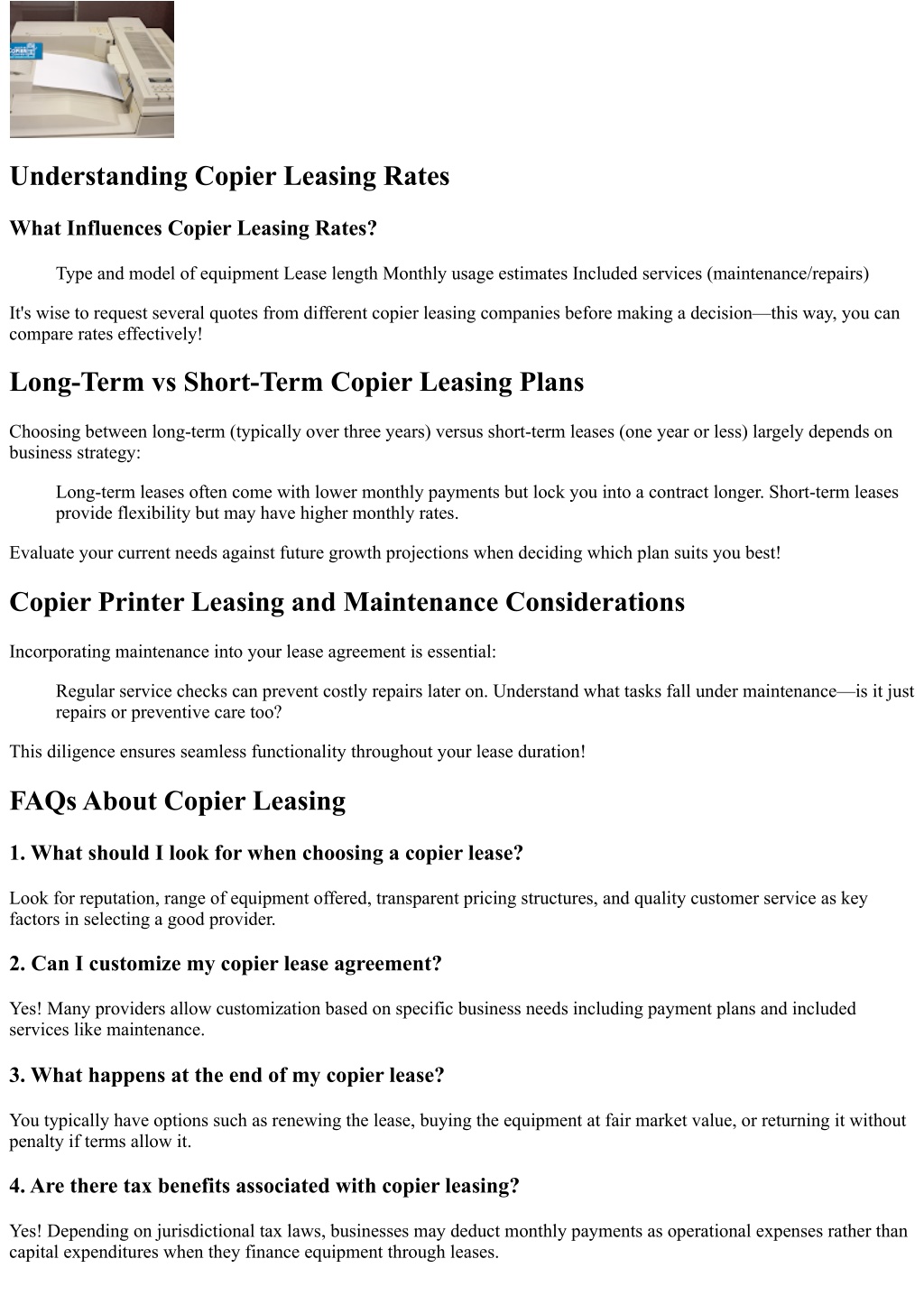 Understanding Copier Leasing Rates

What Influences Copier Leasing Rates?

Type and model of equipment Lease length Monthly usage estimates Included services (maintenance/repairs)

It's wise to request several quotes from different copier leasing companies before making a decision—this way, you can compare rates effectively!

Long-Term vs Short-Term Copier Leasing Plans

Choosing between long-term (typically over three years) versus short-term leases (one year or less) largely depends on business strategy:

Long-term leases often come with lower monthly payments but lock you into a contract longer. Short-term leases provide flexibility but may have higher monthly rates.

Evaluate your current needs against future growth projections when deciding which plan suits you best!

Copier Printer Leasing and Maintenance Considerations

Incorporating maintenance into your lease agreement is essential:

Regular service checks can prevent costly repairs later on. Understand what tasks fall under maintenance—is it just repairs or preventive care too?

This diligence ensures seamless functionality throughout your lease duration!

FAQs About Copier Leasing

1. What should I look for when choosing a copier lease?

Look for reputation, range of equipment offered, transparent pricing structures, and quality customer service as key factors in selecting a good provider.

2. Can I customize my copier lease agreement?

Yes! Many providers allow customization based on specific business needs including payment plans and included services like maintenance.

3. What happens at the end of my copier lease?

You typically have options such as renewing the lease, buying the equipment at fair market value, or returning it without penalty if terms allow it.

4. Are there tax benefits associated with copier leasing?

Yes! Depending on jurisdictional tax laws, businesses may deduct monthly payments as operational expenses rather than capital expenditures when they finance equipment through leases.